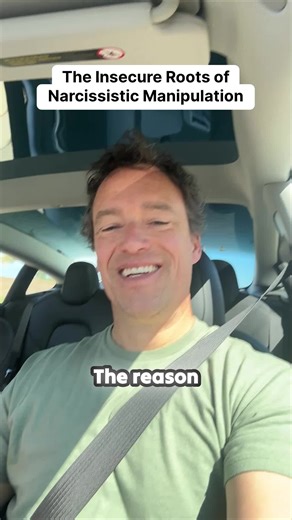 The Insecure Roots of Narcissistic Manipulation

The reason